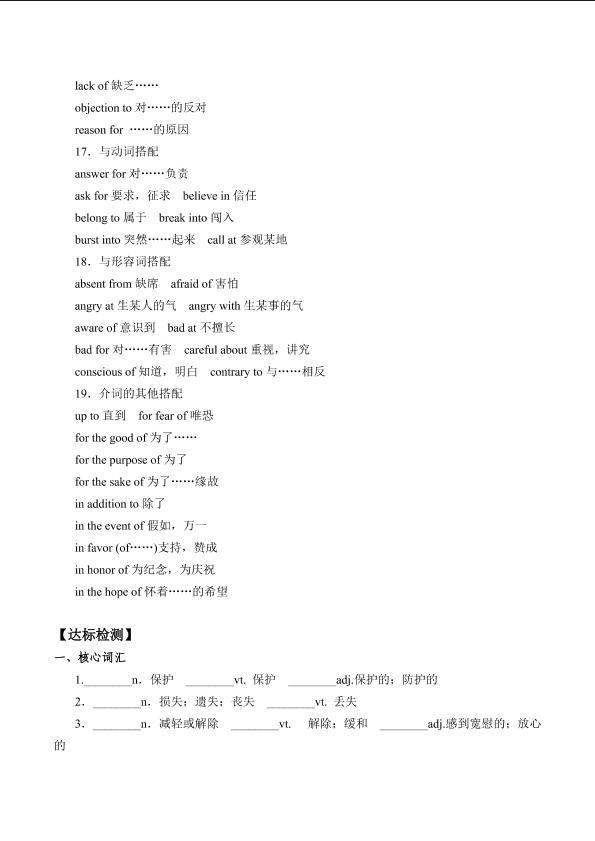 lack of 缺乏……
objection to 对……的反对
reason for ……的原因
17．与动词搭配
answer for 对……负责
ask for 要求，征求　believe in 信任
belong to 属于　break into 闯入
burst into 突然……起来　call at 参观某地
18．与形容词搭配
absent from 缺席　afraid of 害怕
angry at 生某人的气　angry with 生某事的气
aware of 意识到　bad at 不擅长
bad for 对……有害　careful about 重视，讲究
conscious of 知道，明白　contrary to 与……相反
19．介词的其他搭配
up to 直到　for fear of 唯恐
for the good of 为了……
for the purpose of 为了
for the sake of 为了……缘故
in addition to 除了
in the event of 假如，万一
in favor (of……)支持，赞成
in honor of 为纪念，为庆祝
in the hope of 怀着……的希望

【达标检测】
一、核心词汇
1.________n．保护　________vt. 保护　________adj.保护的；防护的
2．________n．损失；遗失；丧失　________vt. 丢失
3．________n．减轻或解除　________vt.　解除；缓和　________adj.感到宽慰的；放心的